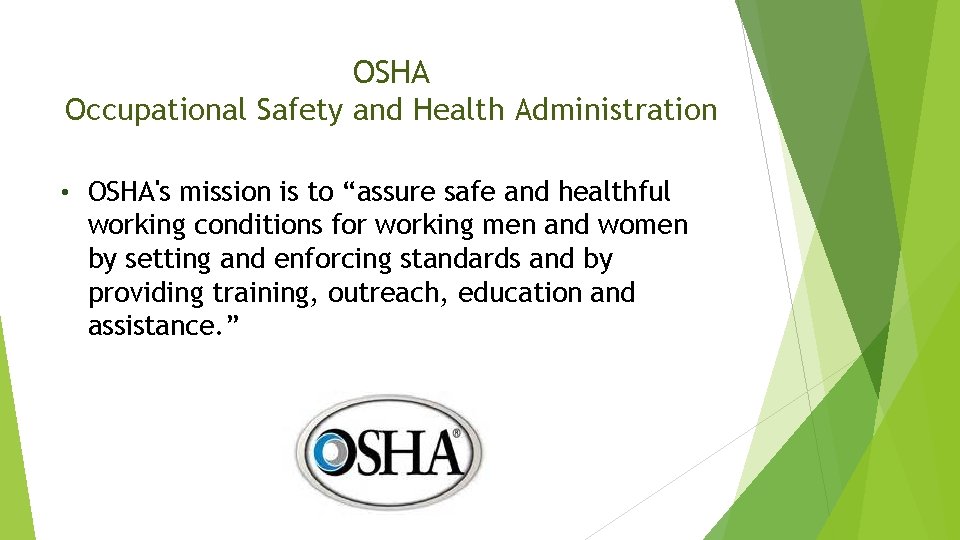 OSHA
Occupational Safety and Health Administration

• OSHA's mission is to “assure safe and healthful working conditions for working men and women by setting and enforcing standards and by providing training, outreach, education and assistance.”

OSHA®